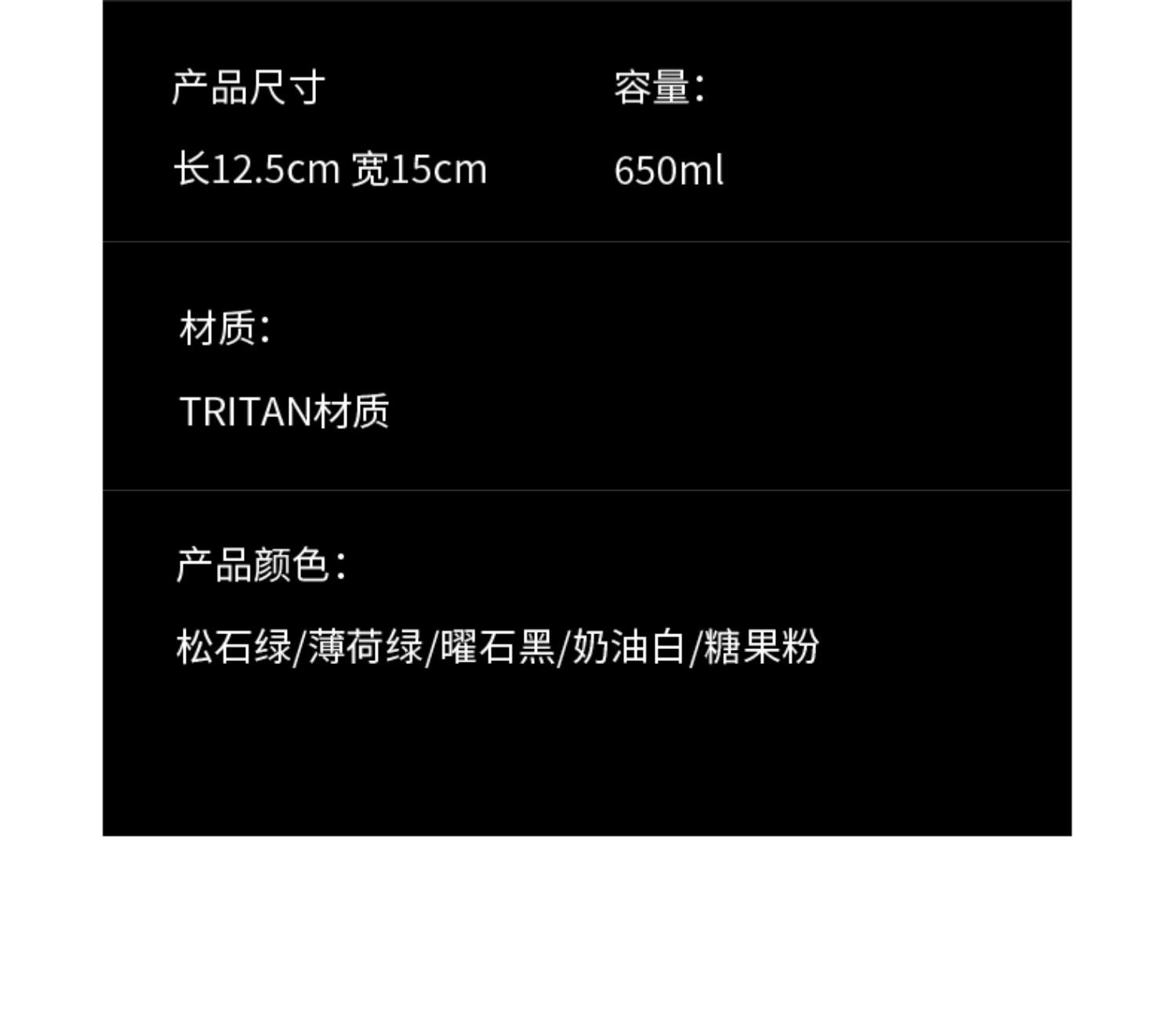 产品尺寸

长12.5cm 宽15cm

容量:

650ml

材质:

TRITAN材质

产品颜色:

松石绿/薄荷绿/曜石黑/奶油白/糖果粉